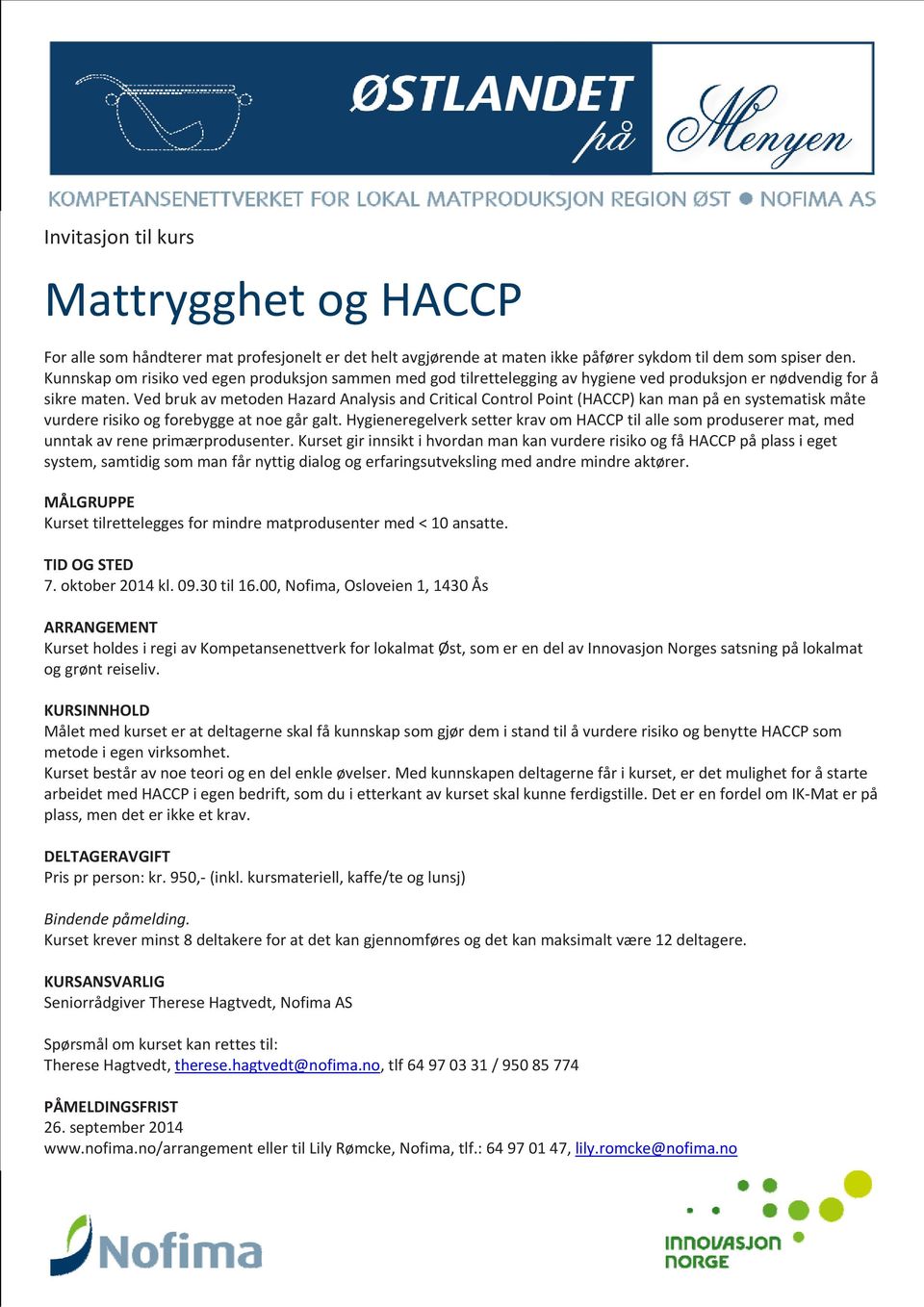 ØSTLANDET på Menyen

KOMPETANSENETTVERKET FOR LOKAL MATPRODUKSJON REGION ØST ● NOFIMA AS

Invitasjon til kurs

Mattrygghet og HACCP

For alle som håndterer mat profesjonelt er det helt avgjørende at maten ikke påfører sykdom til dem som spiser den. Kunnskap om risiko ved egen produksjon sammen med god tilrettelegging av hygiene ved produksjon er nødvendig for å sikre maten. Ved bruk av metoden Hazard Analysis and Critical Control Point (HACCP) kan man på en systematisk måte vurdere risiko og forebygge at noe går galt. Hygieneregelverk setter krav om HACCP til alle som produserer mat, med unntak av rene primærprodusenter. Kurset gir innsikt i hvordan man kan vurdere risiko og få HACCP på plass i eget system, samtidig som man får nyttig dialog og erfaringsutveksling med andre mindre aktører.

MÅLGRUPPE
Kurset tilrettelegges for mindre matprodusenter med < 10 ansatte.

TID OG STED
7. oktober 2014 kl. 09.30 til 16.00, Nofima, Osloveien 1, 1430 Ås

ARRANGEMENT
Kurset holdes i regi av Kompetansenettverk for lokalmat Øst, som er en del av Innovasjon Norges satsning på lokalmat og grønt reiseliv.

KURSINNHOLD
Målet med kurset er at deltagerne skal få kunnskap som gjør dem i stand til å vurdere risiko og benytte HACCP som metode i egen virksomhet.
Kurset består av noe teori og en del enkle øvelser. Med kunnskapen deltagerne får i kurset, er det mulighet for å starte arbeidet med HACCP i egen bedrift, som du i etterkant av kurset skal kunne ferdigstille. Det er en fordel om IK-Mat er på plass, men det er ikke et krav.

DELTAGERAVGIFT
Pris pr person: kr. 950,- (inkl. kursmateriell, kaffe/te og lunsj)

Bindende påmelding.
Kurset krever minst 8 deltakere for at det kan gjennomføres og det kan maksimalt være 12 deltagere.

KURSANSVARLIG
Seniorrådgiver Therese Hagtvedt, Nofima AS

Spørsmål om kurset kan rettes til:
Therese Hagtvedt, therese.hagtvedt@nofima.no, tlf 64 97 03 31 / 950 85 774

PÅMELDINGSFRIST
26. september 2014
www.nofima.no/arrangement eller til Lily Rømcke, Nofima, tlf.: 64 97 01 47, lily.romcke@nofima.no

Nofima

INNOVASJON NORGE